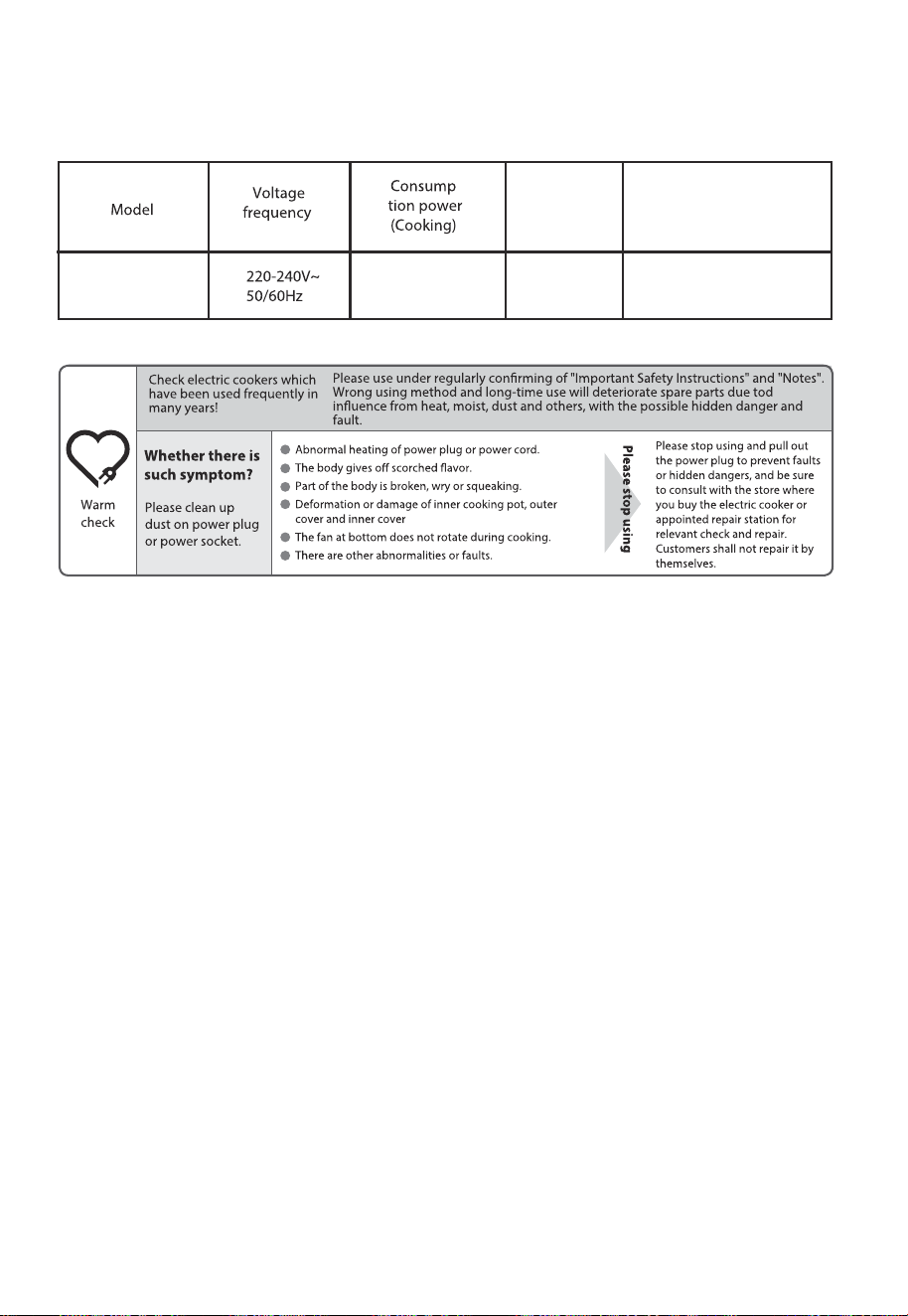 | Model | Voltage frequency | Consump tion power (Cooking) | | |
|---|---|---|---|---|
| | 220-240V~ 50/60Hz | | | |

Warm check

Check electric cookers which have been used frequently in many years!

Please use under regularly confirming of "Important Safety Instructions" and "Notes". Wrong using method and long-time use will deteriorate spare parts due tod influence from heat, moist, dust and others, with the possible hidden danger and fault.

Whether there is such symptom?

Please clean up dust on power plug or power socket.

• Abnormal heating of power plug or power cord.
• The body gives off scorched flavor.
• Part of the body is broken, wry or squeaking.
• Deformation or damage of inner cooking pot, outer cover and inner cover
• The fan at bottom does not rotate during cooking.
• There are other abnormalities or faults.

Please stop using

Please stop using and pull out the power plug to prevent faults or hidden dangers, and be sure to consult with the store where you buy the electric cooker or appointed repair station for relevant check and repair. Customers shall not repair it by themselves.